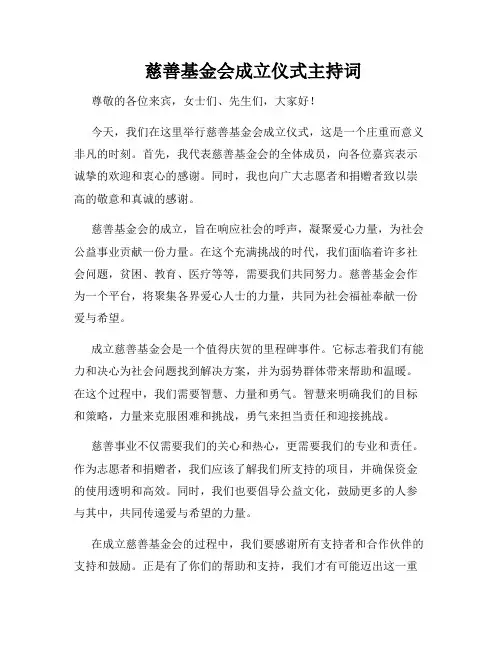 慈善基金会成立仪式主持词

尊敬的各位来宾，女士们、先生们，大家好！

今天，我们在这里举行慈善基金会成立仪式，这是一个庄重而意义非凡的时刻。首先，我代表慈善基金会的全体成员，向各位嘉宾表示诚挚的欢迎和衷心的感谢。同时，我也向广大志愿者和捐赠者致以崇高的敬意和真诚的感谢。

慈善基金会的成立，旨在响应社会的呼声，凝聚爱心力量，为社会公益事业贡献一份力量。在这个充满挑战的时代，我们面临着许多社会问题，贫困、教育、医疗等等，需要我们共同努力。慈善基金会作为一个平台，将聚集各界爱心人士的力量，共同为社会福祉奉献一份爱与希望。

成立慈善基金会是一个值得庆贺的里程碑事件。它标志着我们有能力和决心为社会问题找到解决方案，并为弱势群体带来帮助和温暖。在这个过程中，我们需要智慧、力量和勇气。智慧来明确我们的目标和策略，力量来克服困难和挑战，勇气来担当责任和迎接挑战。

慈善事业不仅需要我们的关心和热心，更需要我们的专业和责任。作为志愿者和捐赠者，我们应该了解我们所支持的项目，并确保资金的使用透明和高效。同时，我们也要倡导公益文化，鼓励更多的人参与其中，共同传递爱与希望的力量。

在成立慈善基金会的过程中，我们要感谢所有支持者和合作伙伴的支持和鼓励。正是有了你们的帮助和支持，我们才有可能迈出这一重